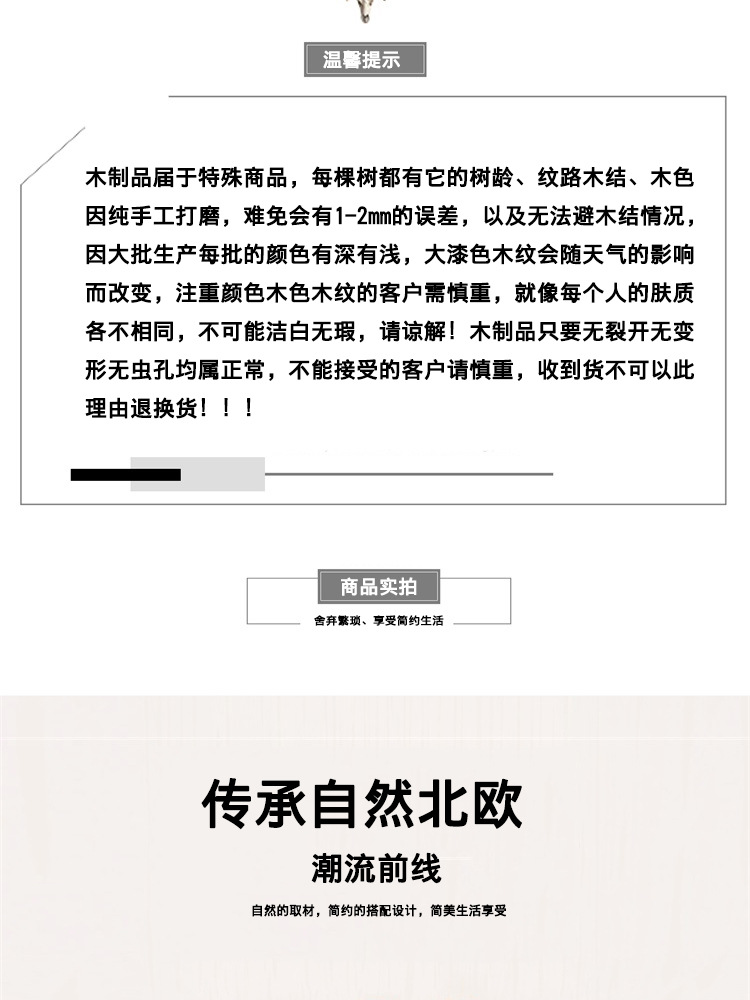 温馨提示

木制品届于特殊商品，每棵树都有它的树龄、纹路木结、木色因纯手工打磨，难免会有1-2mm的误差，以及无法避木结情况，因大批生产每批的颜色有深有浅，大漆色木纹会随天气的影响而改变，注重颜色木色木纹的客户需慎重，就像每个人的肤质各不相同，不可能洁白无瑕，请谅解！木制品只要无裂开无变形无虫孔均属正常，不能接受的客户请慎重，收到货不可以此理由退换货！！！

商品实拍

舍弃繁琐、享受简约生活

传承自然北欧

潮流前线

自然的取材，简约的搭配设计，简美生活享受